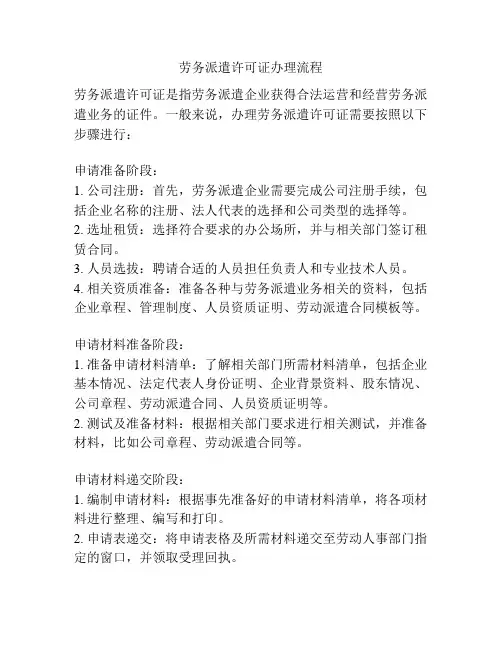 劳务派遣许可证办理流程

劳务派遣许可证是指劳务派遣企业获得合法运营和经营劳务派遣业务的证件。一般来说，办理劳务派遣许可证需要按照以下步骤进行：

申请准备阶段：
1. 公司注册：首先，劳务派遣企业需要完成公司注册手续，包括企业名称的注册、法人代表的选择和公司类型的选择等。
2. 选址租赁：选择符合要求的办公场所，并与相关部门签订租赁合同。
3. 人员选拔：聘请合适的人员担任负责人和专业技术人员。
4. 相关资质准备：准备各种与劳务派遣业务相关的资料，包括企业章程、管理制度、人员资质证明、劳动派遣合同模板等。

申请材料准备阶段：
1. 准备申请材料清单：了解相关部门所需材料清单，包括企业基本情况、法定代表人身份证明、企业背景资料、股东情况、公司章程、劳动派遣合同、人员资质证明等。
2. 测试及准备材料：根据相关部门要求进行相关测试，并准备材料，比如公司章程、劳动派遣合同等。

申请材料递交阶段：
1. 编制申请材料：根据事先准备好的申请材料清单，将各项材料进行整理、编写和打印。
2. 申请表递交：将申请表格及所需材料递交至劳动人事部门指定的窗口，并领取受理回执。